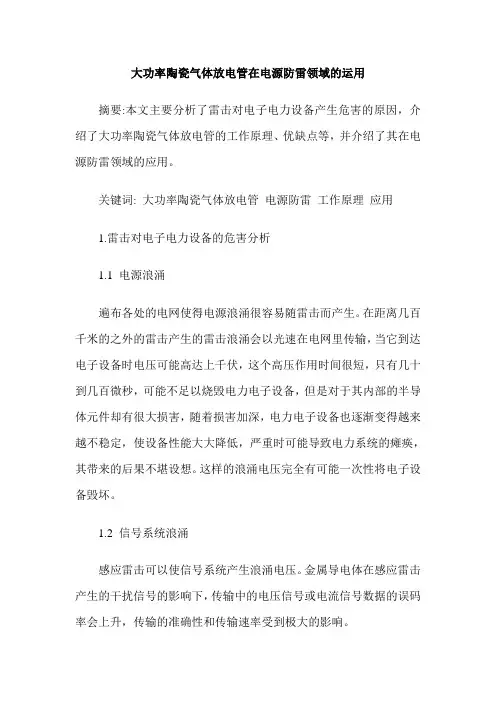 大功率陶瓷气体放电管在电源防雷领域的运用

摘要:本文主要分析了雷击对电子电力设备产生危害的原因，介绍了大功率陶瓷气体放电管的工作原理、优缺点等，并介绍了其在电源防雷领域的应用。

关键词: 大功率陶瓷气体放电管 电源防雷 工作原理 应用

1.雷击对电子电力设备的危害分析

1.1 电源浪涌

遍布各处的电网使得电源浪涌很容易随雷击而产生。在距离几百千米的之外的雷击产生的雷击浪涌会以光速在电网里传输，当它到达电子设备时电压可能高达上千伏，这个高压作用时间很短，只有几十到几百微秒，可能不足以烧毁电力电子设备，但是对于其内部的半导体元件却有很大损害，随着损害加深，电力电子设备也逐渐变得越来越不稳定，使设备性能大大降低，严重时可能导致电力系统的瘫痪，其带来的后果不堪设想。这样的浪涌电压完全有可能一次性将电子设备毁坏。

1.2 信号系统浪涌

感应雷击可以使信号系统产生浪涌电压。金属导电体在感应雷击产生的干扰信号的影响下，传输中的电压信号或电流信号数据的误码率会上升，传输的准确性和传输速率受到极大的影响。